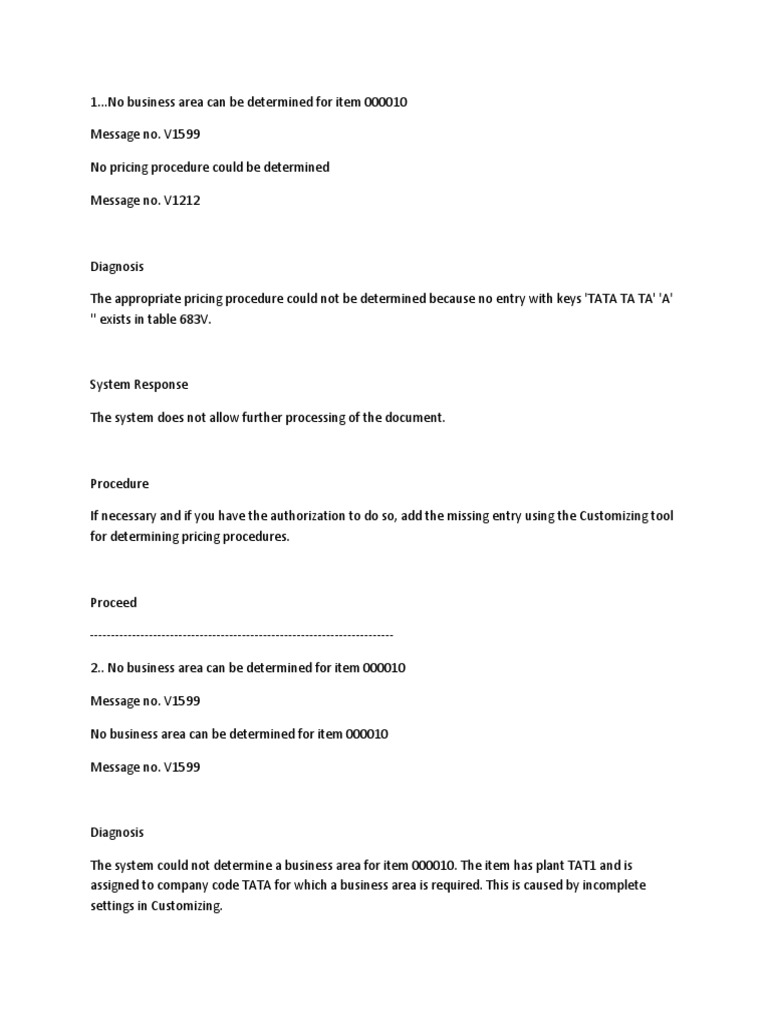 1...No business area can be determined for item 000010

Message no. V1599

No pricing procedure could be determined

Message no. V1212

Diagnosis

The appropriate pricing procedure could not be determined because no entry with keys 'TATA TA TA' 'A' '' exists in table 683V.

System Response

The system does not allow further processing of the document.

Procedure

If necessary and if you have the authorization to do so, add the missing entry using the Customizing tool for determining pricing procedures.

Proceed

------------------------------------------------------------------------

2.. No business area can be determined for item 000010

Message no. V1599

No business area can be determined for item 000010

Message no. V1599

Diagnosis

The system could not determine a business area for item 000010. The item has plant TAT1 and is assigned to company code TATA for which a business area is required. This is caused by incomplete settings in Customizing.